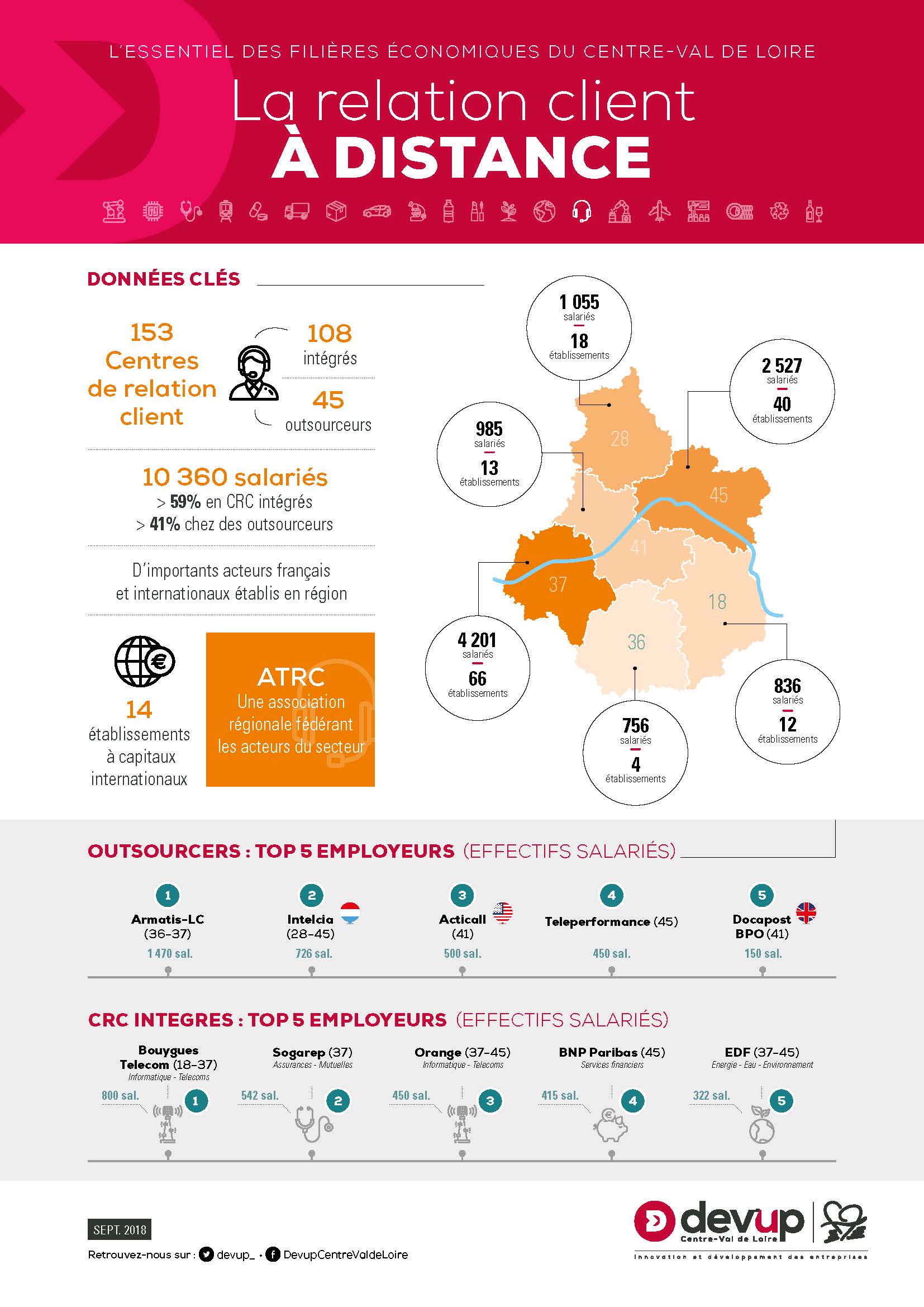 L'ESSENTIEL DES FILIÈRES ÉCONOMIQUES DU CENTRE-VAL DE LOIRE

La relation client
À DISTANCE

DONNÉES CLÉS

153 Centres de relation client

108 intégrés

45 outsourceurs

10 360 salariés
> 59% en CRC intégrés
> 41% chez des outsourceurs

D'importants acteurs français et internationaux établis en région

14 établissements à capitaux internationaux

ATRC
Une association régionale fédérant les acteurs du secteur

1 055 salariés 18 établissements

2 527 salariés 40 établissements

985 salariés 13 établissements

4 201 salariés 66 établissements

756 salariés 4 établissements

836 salariés 12 établissements

28
45
41
37
18
36

OUTSOURCERS : TOP 5 EMPLOYEURS (EFFECTIFS SALARIÉS)

1 Armatis-LC (36-37) 1 470 sal.

2 Intelcia (28-45) 726 sal.

3 Acticall (41) 500 sal.

4 Teleperformance (45) 450 sal.

5 Docapost BPO (41) 150 sal.

CRC INTEGRES : TOP 5 EMPLOYEURS (EFFECTIFS SALARIÉS)

Bouygues Telecom (18-37) Informatique - Telecoms 800 sal. 1

Sogarep (37) Assurances - Mutuelles 542 sal. 2

Orange (37-45) Informatique - Telecoms 450 sal. 3

BNP Paribas (45) Services financiers 415 sal. 4

EDF (37-45) Energie - Eau - Environnement 322 sal. 5

SEPT. 2018

Retrouvez-nous sur : devup_ · DevupCentreValdeLoire

devup Centre-Val de Loire
Innovation et développement des entreprises